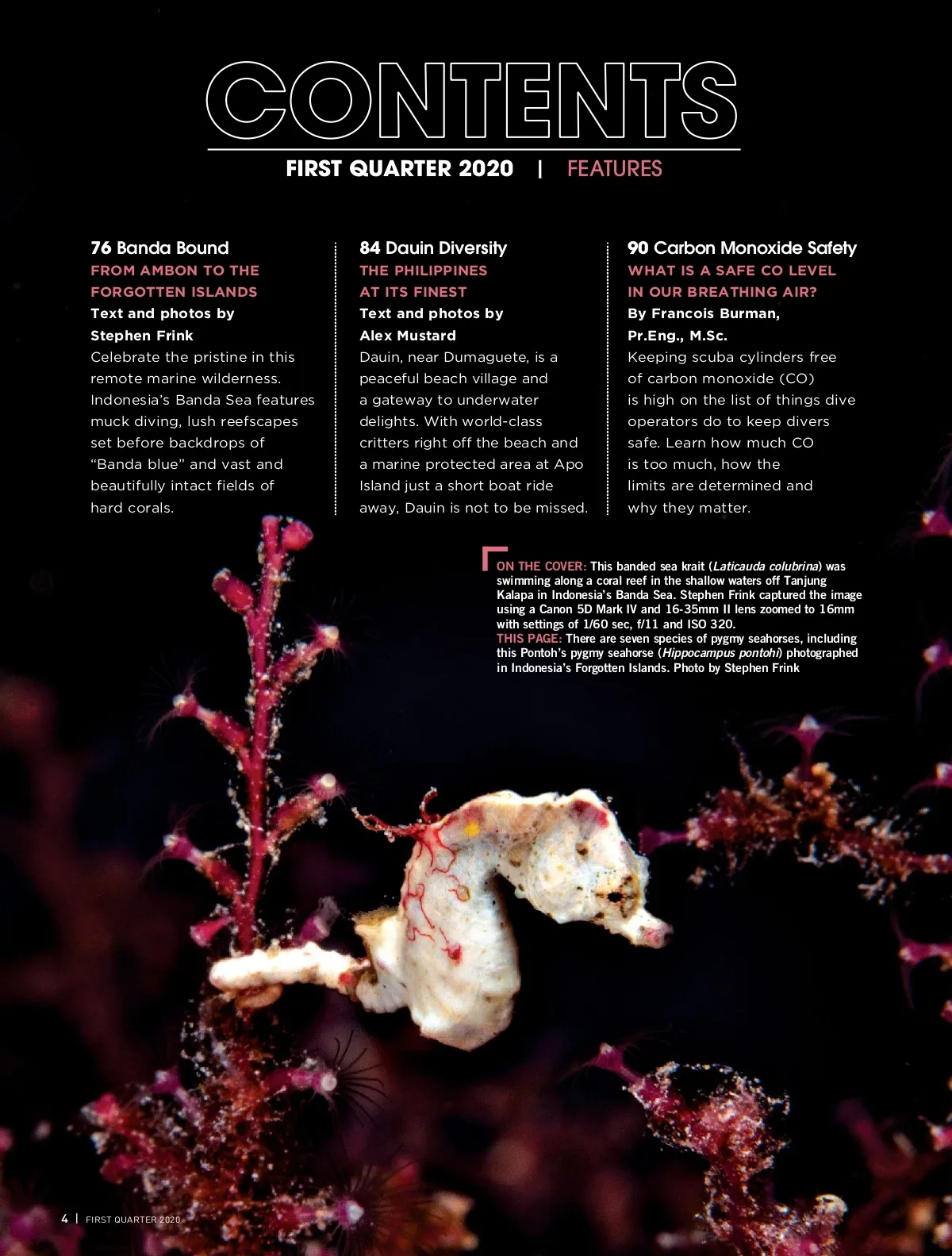 CONTENTS

FIRST QUARTER 2020 | FEATURES

76 Banda Bound

FROM AMBON TO THE FORGOTTEN ISLANDS

Text and photos by Stephen Frink

Celebrate the pristine in this remote marine wilderness. Indonesia's Banda Sea features muck diving, lush reefscapes set before backdrops of "Banda blue" and vast and beautifully intact fields of hard corals.

84 Dauin Diversity

THE PHILIPPINES AT ITS FINEST

Text and photos by Alex Mustard

Dauin, near Dumaguete, is a peaceful beach village and a gateway to underwater delights. With world-class critters right off the beach and a marine protected area at Apo Island just a short boat ride away, Dauin is not to be missed.

90 Carbon Monoxide Safety

WHAT IS A SAFE CO LEVEL IN OUR BREATHING AIR?

By Francois Burman, Pr.Eng., M.Sc.

Keeping scuba cylinders free of carbon monoxide (CO) is high on the list of things dive operators do to keep divers safe. Learn how much CO is too much, how the limits are determined and why they matter.

ON THE COVER: This banded sea krait (Laticauda colubrina) was swimming along a coral reef in the shallow waters off Tanjung Kalapa in Indonesia's Banda Sea. Stephen Frink captured the image using a Canon 5D Mark IV and 16-35mm II lens zoomed to 16mm with settings of 1/60 sec, f/11 and ISO 320.
THIS PAGE: There are seven species of pygmy seahorses, including this Pontoh's pygmy seahorse (Hippocampus pontohi) photographed in Indonesia's Forgotten Islands. Photo by Stephen Frink

4 | FIRST QUARTER 2020